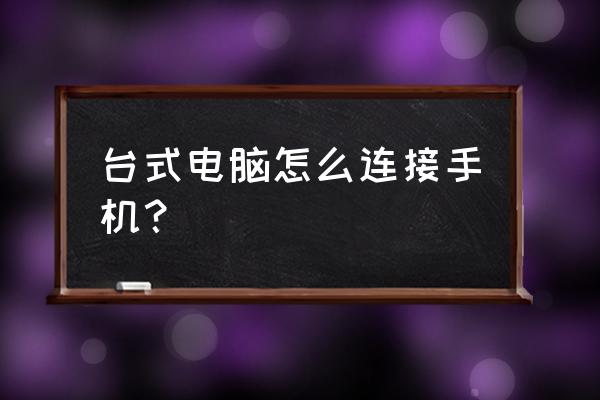 台式电脑怎么连接手机？